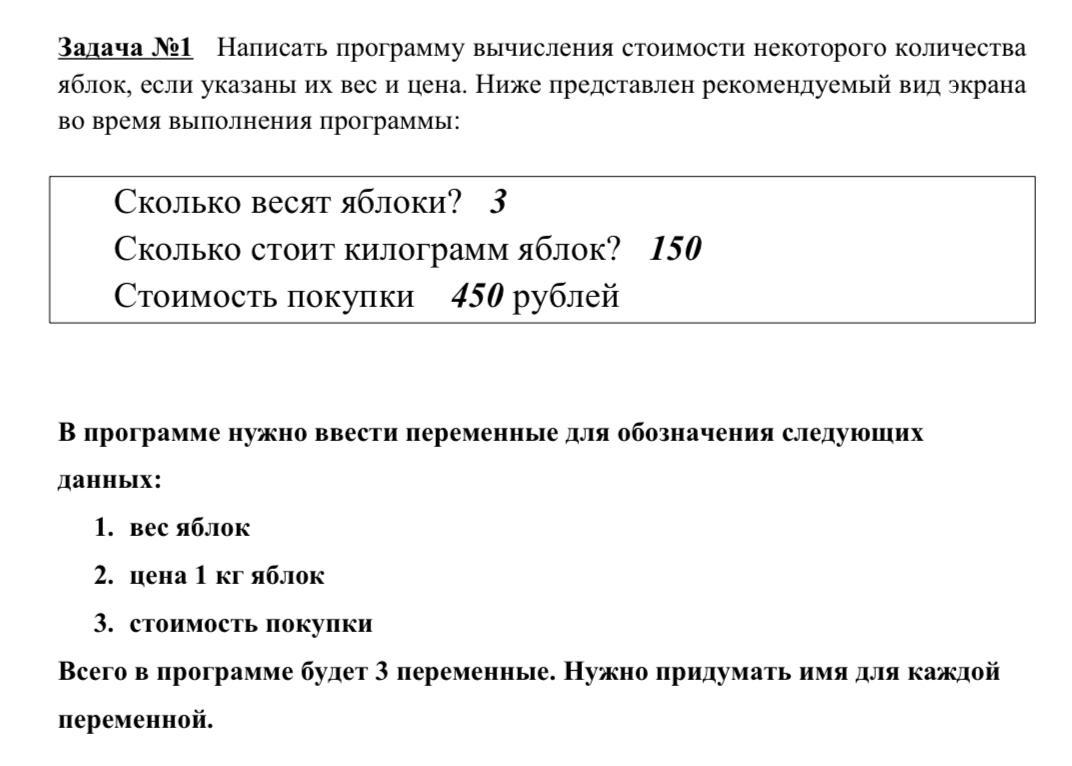 Задача №1 Написать программу вычисления стоимости некоторого количества яблок, если указаны их вес и цена. Ниже представлен рекомендуемый вид экрана во время выполнения программы:

Сколько весят яблоки? 3
Сколько стоит килограмм яблок? 150
Стоимость покупки 450 рублей

В программе нужно ввести переменные для обозначения следующих данных:

1. вес яблок
2. цена 1 кг яблок
3. стоимость покупки

Всего в программе будет 3 переменные. Нужно придумать имя для каждой переменной.